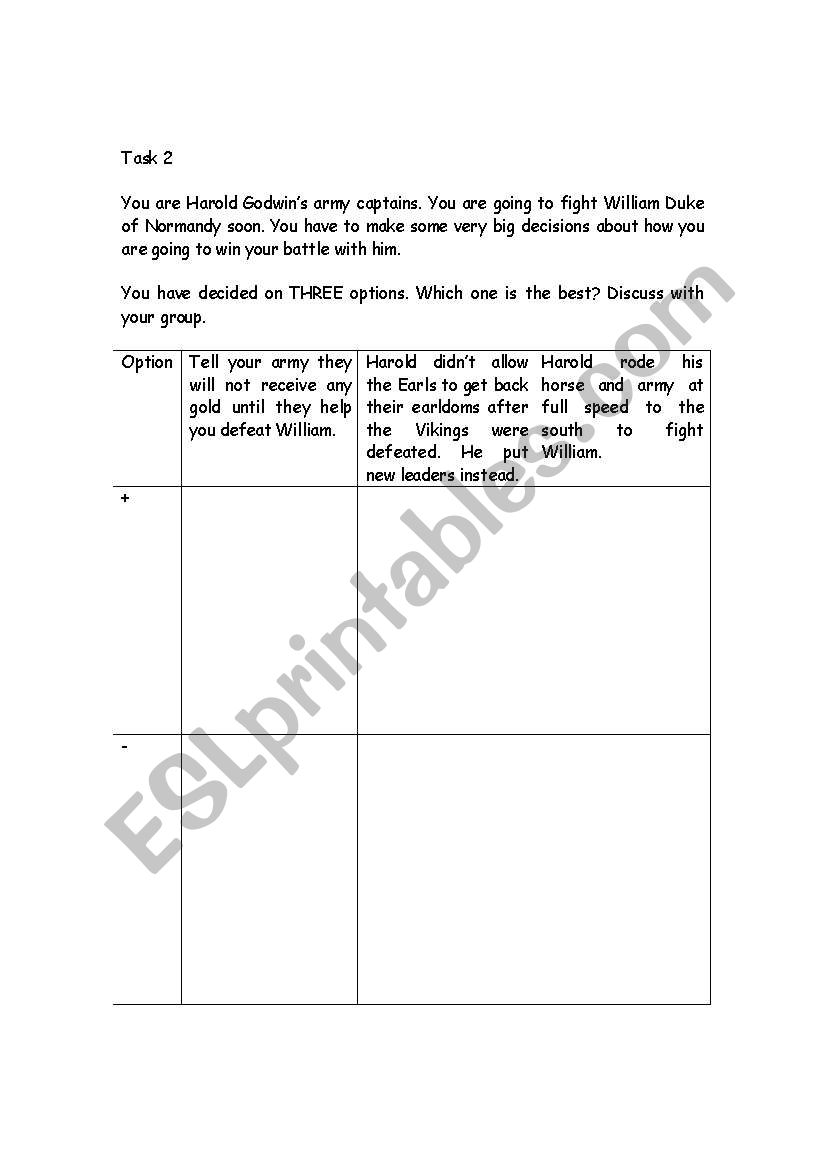 Task 2

You are Harold Godwin's army captains. You are going to fight William Duke of Normandy soon. You have to make some very big decisions about how you are going to win your battle with him.

You have decided on THREE options. Which one is the best? Discuss with your group.

| Option | Tell your army they will not receive any gold until they help you defeat William. | Harold didn't allow the Earls to get back their earldoms after the Vikings were defeated. He put new leaders instead. | Harold rode his horse and army at full speed to the south to fight William. |
|---|---|---|---|
| + | | | |
| - | | | |

ESLprintables.com